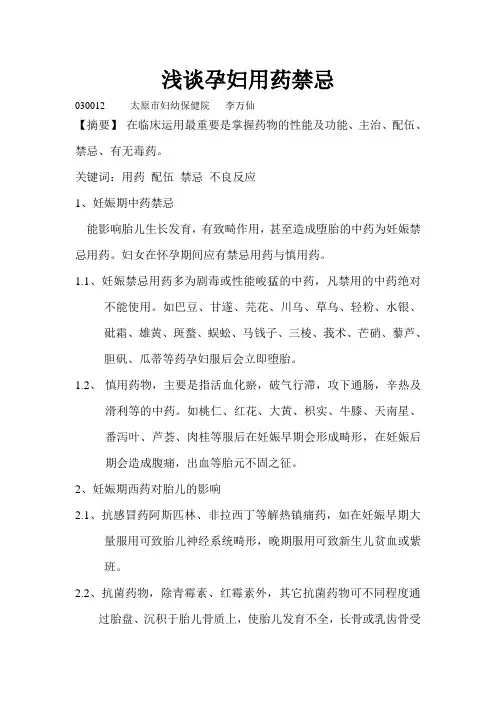 浅谈孕妇用药禁忌

030012　太原市妇幼保健院　李万仙

【摘要】 在临床运用最重要是掌握药物的性能及功能、主治、配伍、禁忌、有无毒药。

关键词：用药 配伍 禁忌 不良反应

1、妊娠期中药禁忌

能影响胎儿生长发育，有致畸作用，甚至造成堕胎的中药为妊娠禁忌用药。妇女在怀孕期间应有禁忌用药与慎用药。

1.1、妊娠禁忌用药多为剧毒或性能峻猛的中药，凡禁用的中药绝对不能使用。如巴豆、甘遂、芫花、川乌、草乌、轻粉、水银、砒霜、雄黄、斑蝥、蜈蚣、马钱子、三棱、莪术、芒硝、藜芦、胆矾、瓜蒂等药孕妇服后会立即堕胎。

1.2、 慎用药物，主要是指活血化瘀，破气行滞，攻下通肠，辛热及滑利等的中药。如桃仁、红花、大黄、枳实、牛膝、天南星、番泻叶、芦荟、肉桂等服后在妊娠早期会形成畸形，在妊娠后期会造成腹痛，出血等胎元不固之征。

2、妊娠期西药对胎儿的影响

2.1、抗感冒药阿斯匹林、非拉西丁等解热镇痛药，如在妊娠早期大量服用可致胎儿神经系统畸形，晚期服用可致新生儿贫血或紫斑。

2.2、抗菌药物，除青霉素、红霉素外，其它抗菌药物可不同程度通过胎盘、沉积于胎儿骨质上，使胎儿发育不全，长骨或乳齿骨受